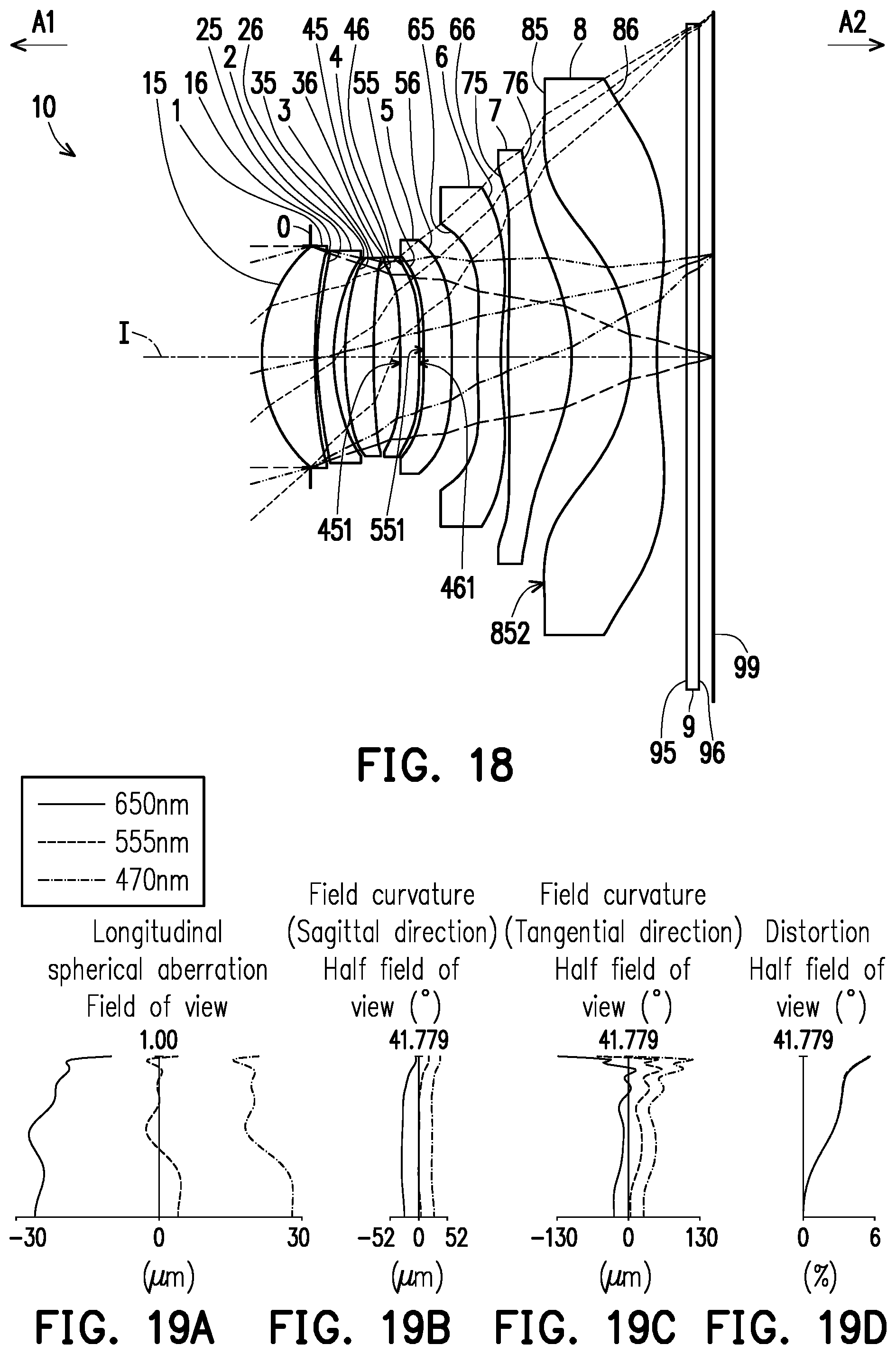 A1

A2

10

25 26 45 46 65 66 85 8 86

2 4 6

15 16 35 36 55 56 75 76

1 3 5 7

0

I

451 551

461

852

99

95 9 96

FIG. 18

650nm
555nm
470nm

Longitudinal spherical aberration Field of view

1.00

−30 0 30

(μm)

FIG. 19A

Field curvature (Sagittal direction) Half field of view (°)

41.779

−52 0 52

(μm)

FIG. 19B

Field curvature (Tangential direction) Half field of view (°)

41.779

−130 0 130

(μm)

FIG. 19C

Distortion Half field of view (°)

41.779

0 6

(%)

FIG. 19D